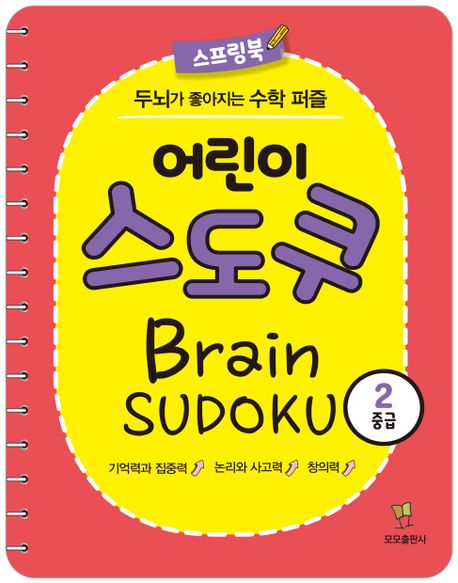 스프링북

두뇌가 좋아지는 수학 퍼즐

어린이
스도쿠
Brain
SUDOKU

2
중급

기억력과 집중력 논리와 사고력 창의력

모모출판사